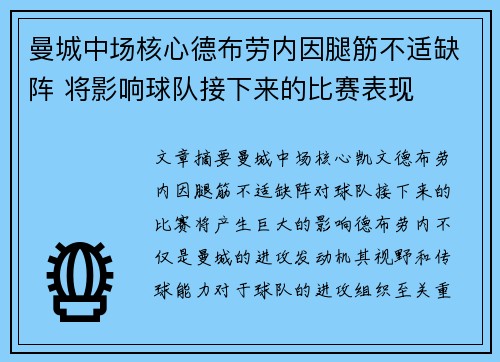 曼城中场核心德布劳内因腿筋不适缺阵 将影响球队接下来的比赛表现

文章摘要曼城中场核心凯文德布劳内因腿筋不适缺阵对球队接下来的比赛将产生巨大的影响德布劳内不仅是曼城的进攻发动机其视野和传球能力对于球队的进攻组织至关重